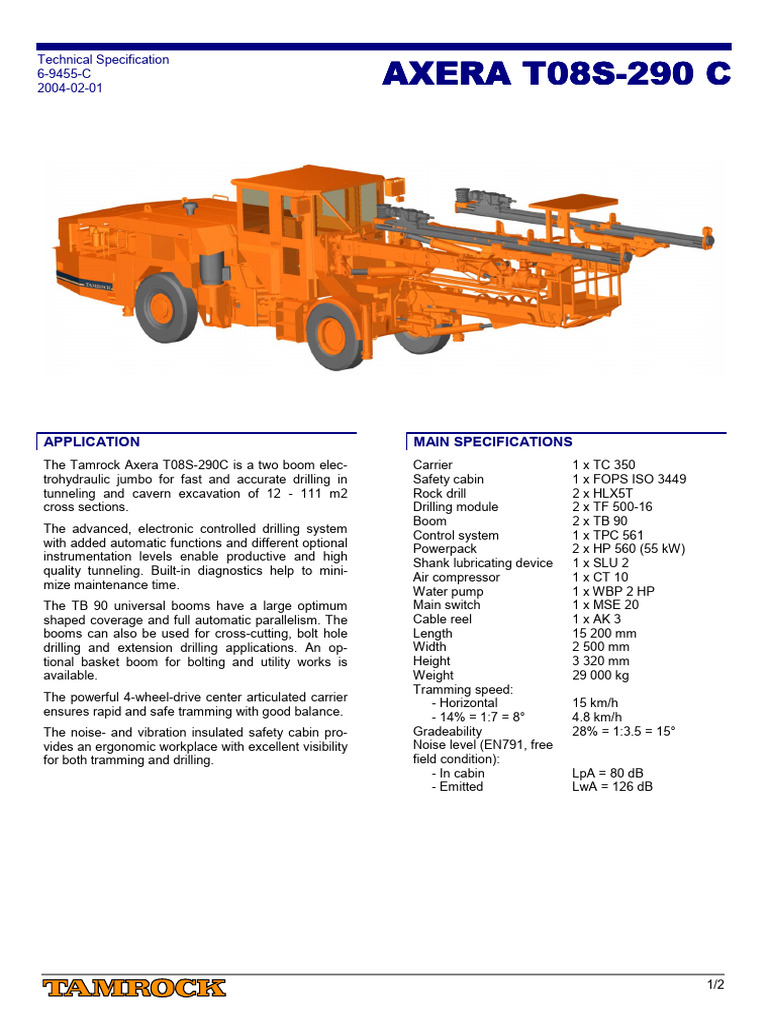 Technical Specification
6-9455-C
2004-02-01

AXERA T08S-290 C

TAMROCK

APPLICATION

The Tamrock Axera T08S-290C is a two boom electrohydraulic jumbo for fast and accurate drilling in tunneling and cavern excavation of 12 - 111 m2 cross sections.

The advanced, electronic controlled drilling system with added automatic functions and different optional instrumentation levels enable productive and high quality tunneling. Built-in diagnostics help to minimize maintenance time.

The TB 90 universal booms have a large optimum shaped coverage and full automatic parallelism. The booms can also be used for cross-cutting, bolt hole drilling and extension drilling applications. An optional basket boom for bolting and utility works is available.

The powerful 4-wheel-drive center articulated carrier ensures rapid and safe tramming with good balance.

The noise- and vibration insulated safety cabin provides an ergonomic workplace with excellent visibility for both tramming and drilling.

MAIN SPECIFICATIONS

| | |
|---|---|
| Carrier | 1 x TC 350 |
| Safety cabin | 1 x FOPS ISO 3449 |
| Rock drill | 2 x HLX5T |
| Drilling module | 2 x TF 500-16 |
| Boom | 2 x TB 90 |
| Control system | 1 x TPC 561 |
| Powerpack | 2 x HP 560 (55 kW) |
| Shank lubricating device | 1 x SLU 2 |
| Air compressor | 1 x CT 10 |
| Water pump | 1 x WBP 2 HP |
| Main switch | 1 x MSE 20 |
| Cable reel | 1 x AK 3 |
| Length | 15 200 mm |
| Width | 2 500 mm |
| Height | 3 320 mm |
| Weight | 29 000 kg |
| Tramming speed: | |
| - Horizontal | 15 km/h |
| - 14% = 1:7 = 8° | 4.8 km/h |
| Gradeability | 28% = 1:3.5 = 15° |
| Noise level (EN791, free field condition): | |
| - In cabin | LpA = 80 dB |
| - Emitted | LwA = 126 dB |

TAMROCK

1/2